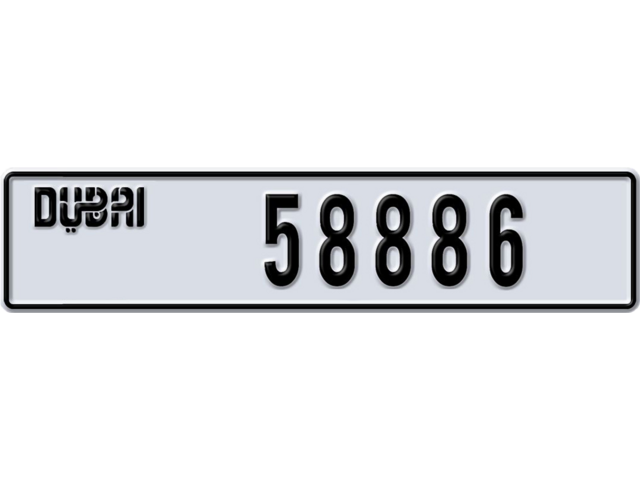 DUBAI 58886